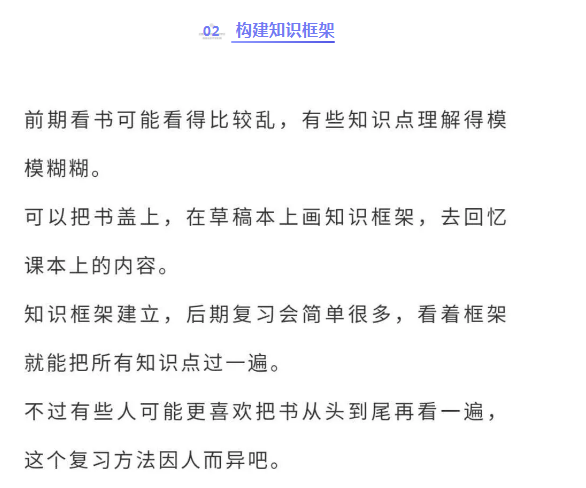 02 构建知识框架

前期看书可能看得比较乱，有些知识点理解得模模糊糊。

可以把书盖上，在草稿本上画知识框架，去回忆课本上的内容。

知识框架建立，后期复习会简单很多，看着框架就能把所有知识点过一遍。

不过有些人可能更喜欢把书从头到尾再看一遍，这个复习方法因人而异吧。